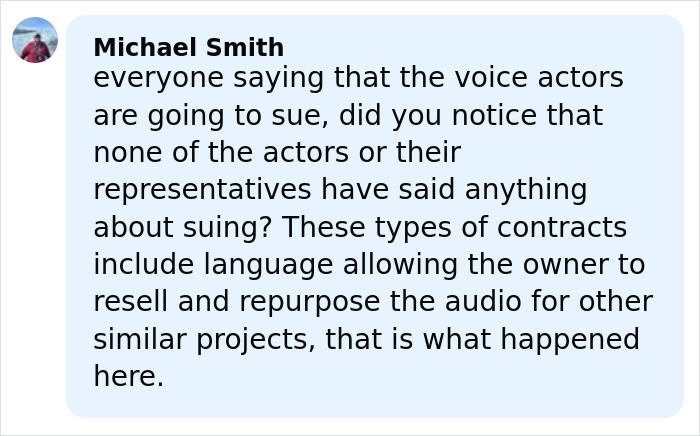 Michael Smith
everyone saying that the voice actors are going to sue, did you notice that none of the actors or their representatives have said anything about suing? These types of contracts include language allowing the owner to resell and repurpose the audio for other similar projects, that is what happened here.